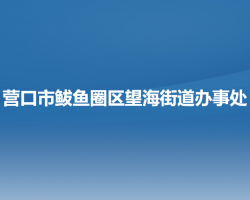 营口市鲅鱼圈区望海街道办事处